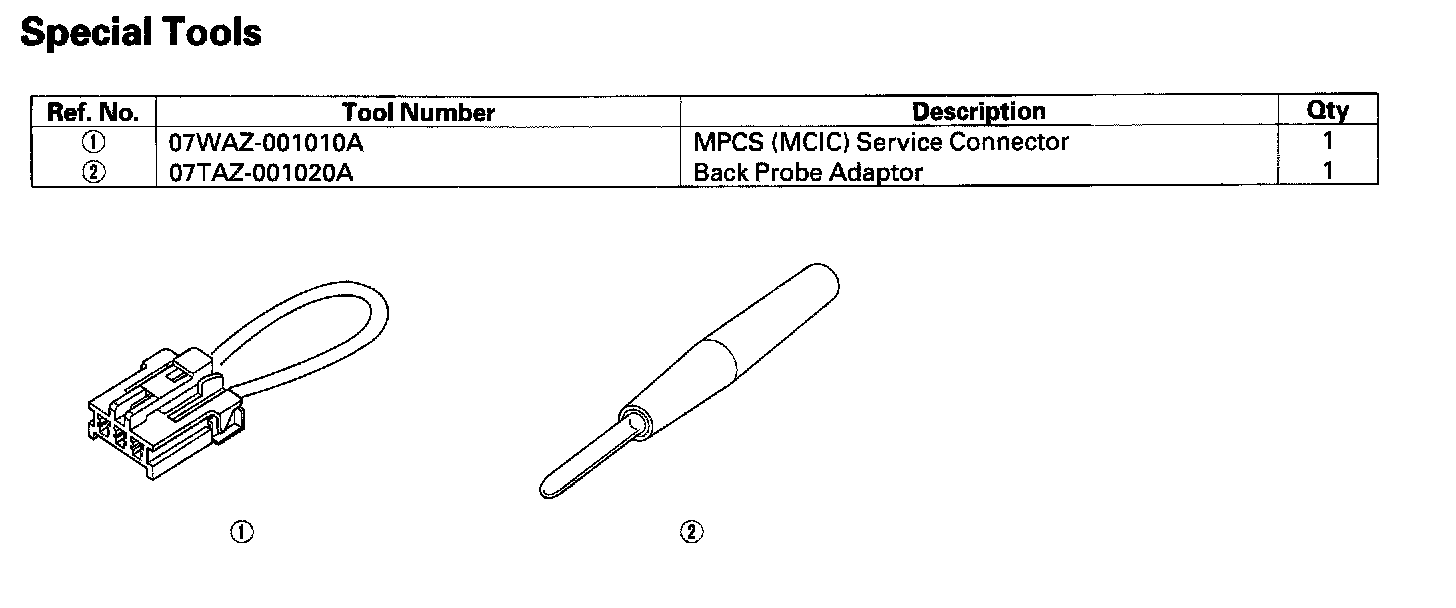 Special Tools

| Ref. No. | Tool Number | Description | Qty |
|---|---|---|---|
| ① | 07WAZ-001010A | MPCS (MCIC) Service Connector | 1 |
| ② | 07TAZ-001020A | Back Probe Adaptor | 1 |

①

②